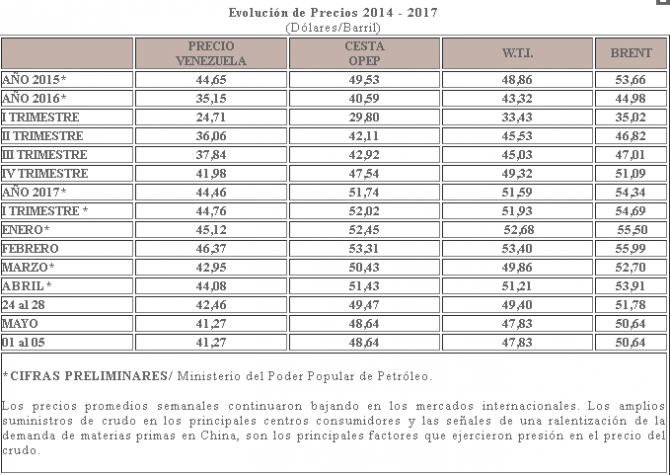 Evolución de Precios 2014 - 2017
(Dólares/Barril)

| | PRECIO VENEZUELA | CESTA OPEP | W.T.I. | BRENT |
|---|---|---|---|---|
| AÑO 2015* | 44,65 | 49,53 | 48,86 | 53,66 |
| AÑO 2016* | 35,15 | 40,59 | 43,32 | 44,98 |
| I TRIMESTRE | 24,71 | 29,80 | 33,43 | 35,02 |
| II TRIMESTRE | 36,06 | 42,11 | 45,53 | 46,82 |
| III TRIMESTRE | 37,84 | 42,92 | 45,03 | 47,01 |
| IV TRIMESTRE | 41,98 | 47,54 | 49,32 | 51,09 |
| AÑO 2017* | 44,46 | 51,74 | 51,59 | 54,34 |
| I TRIMESTRE * | 44,76 | 52,02 | 51,93 | 54,69 |
| ENERO* | 45,12 | 52,45 | 52,68 | 55,50 |
| FEBRERO | 46,37 | 53,31 | 53,40 | 55,99 |
| MARZO* | 42,95 | 50,43 | 49,86 | 52,70 |
| ABRIL* | 44,08 | 51,43 | 51,21 | 53,91 |
| 24 al 28 | 42,46 | 49,47 | 49,40 | 51,78 |
| MAYO | 41,27 | 48,64 | 47,83 | 50,64 |
| 01 al 05 | 41,27 | 48,64 | 47,83 | 50,64 |

*CIFRAS PRELIMINARES/ Ministerio del Poder Popular de Petróleo.

Los precios promedios semanales continuaron bajando en los mercados internacionales. Los amplios suministros de crudo en los principales centros consumidores y las señales de una ralentización de la demanda de materias primas en China, son los principales factores que ejercieron presión en el precio del crudo.